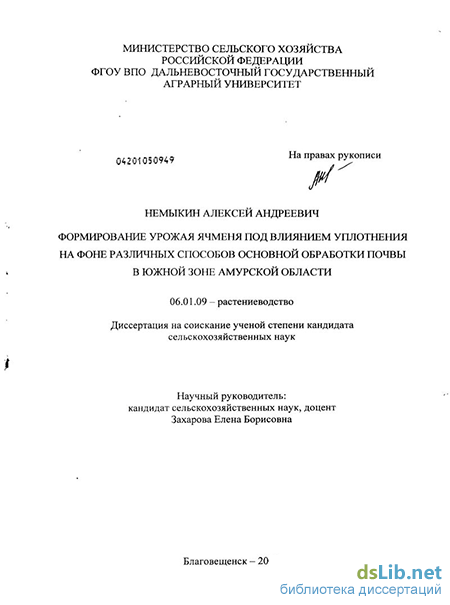 МИНИСТЕРСТВО СЕЛЬСКОГО ХОЗЯЙСТВА
РОССИЙСКОЙ ФЕДЕРАЦИИ
ФГОУ ВПО ДАЛЬНЕВОСТОЧНЫЙ ГОСУДАРСТВЕННЫЙ
АГРАРНЫЙ УНИВЕРСИТЕТ

04201050949

На правах рукописи

НЕМЫКИН АЛЕКСЕЙ АНДРЕЕВИЧ

ФОРМИРОВАНИЕ УРОЖАЯ ЯЧМЕНЯ ПОД ВЛИЯНИЕМ УПЛОТНЕНИЯ НА ФОНЕ РАЗЛИЧНЫХ СПОСОБОВ ОСНОВНОЙ ОБРАБОТКИ ПОЧВЫ В ЮЖНОЙ ЗОНЕ АМУРСКОЙ ОБЛАСТИ

06.01.09 – растениеводство

Диссертация на соискание ученой степени кандидата сельскохозяйственных наук

Научный руководитель:
кандидат сельскохозяйственных наук, доцент
Захарова Елена Борисовна

Благовещенск – 20

dsLib.net
библиотека диссертаций